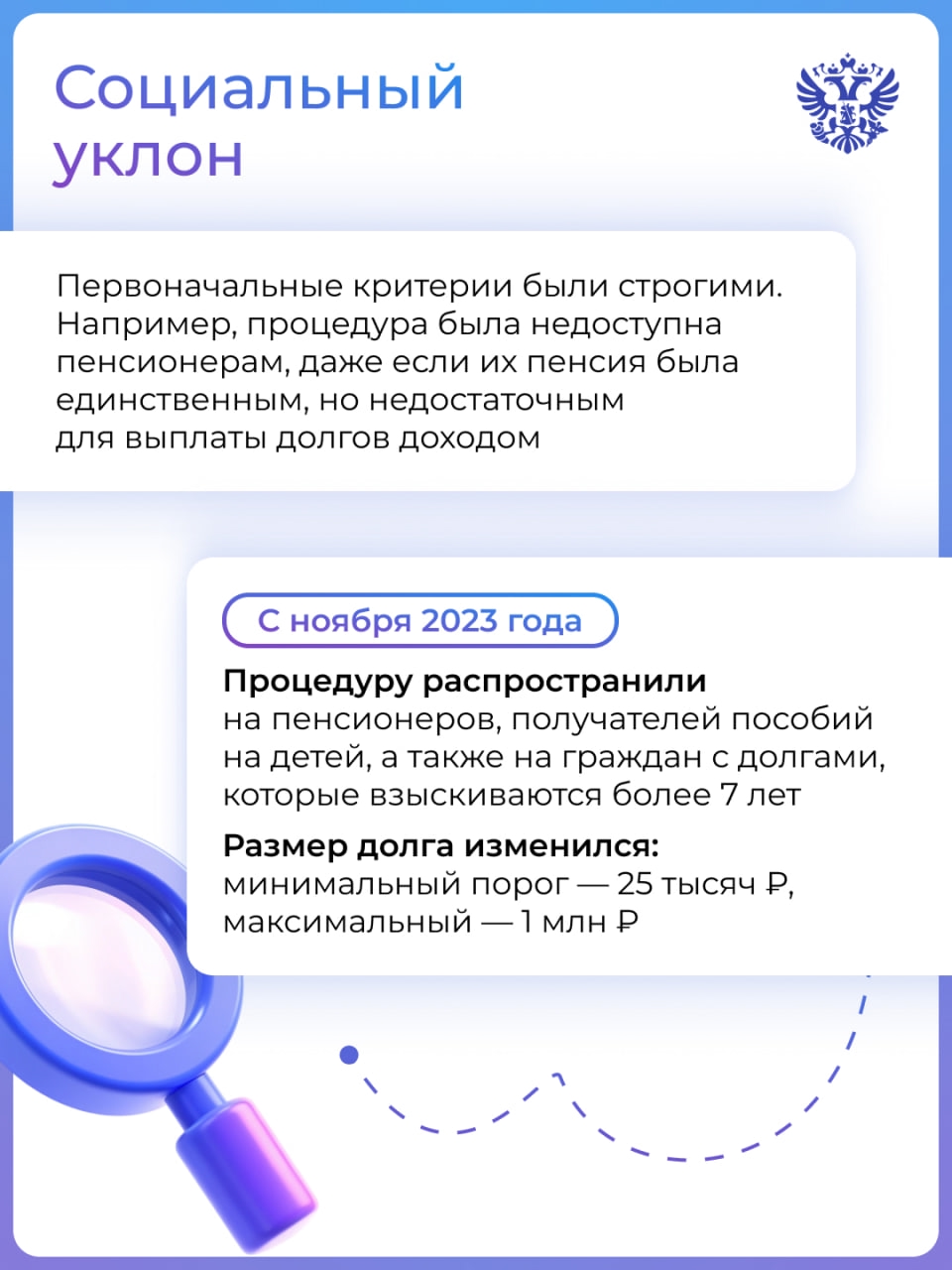 Социальный уклон

Первоначальные критерии были строгими. Например, процедура была недоступна пенсионерам, даже если их пенсия была единственным, но недостаточным для выплаты долгов доходом

С ноября 2023 года

Процедуру распространили на пенсионеров, получателей пособий на детей, а также на граждан с долгами, которые взыскиваются более 7 лет

Размер долга изменился: минимальный порог — 25 тысяч ₽, максимальный — 1 млн ₽